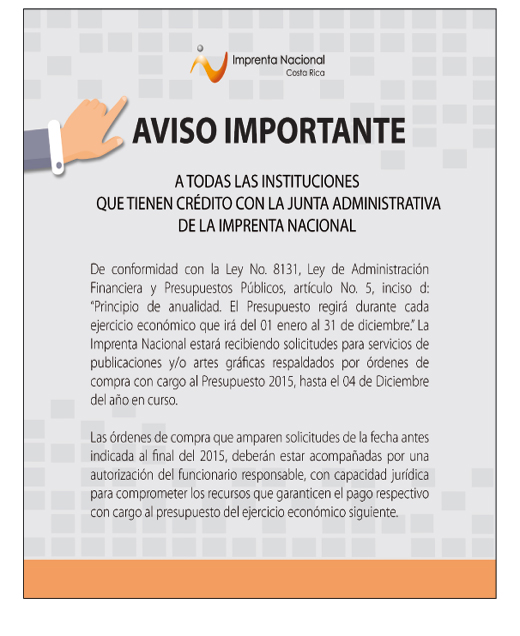 Imprenta Nacional
Costa Rica

AVISO IMPORTANTE

A TODAS LAS INSTITUCIONES QUE TIENEN CRÉDITO CON LA JUNTA ADMINISTRATIVA DE LA IMPRENTA NACIONAL

De conformidad con la Ley No. 8131, Ley de Administración Financiera y Presupuestos Públicos, artículo No. 5, inciso d: "Principio de anualidad. El Presupuesto regirá durante cada ejercicio económico que irá del 01 enero al 31 de diciembre." La Imprenta Nacional estará recibiendo solicitudes para servicios de publicaciones y/o artes gráficas respaldados por órdenes de compra con cargo al Presupuesto 2015, hasta el 04 de Diciembre del año en curso.

Las órdenes de compra que amparen solicitudes de la fecha antes indicada al final del 2015, deberán estar acompañadas por una autorización del funcionario responsable, con capacidad jurídica para comprometer los recursos que garanticen el pago respectivo con cargo al presupuesto del ejercicio económico siguiente.